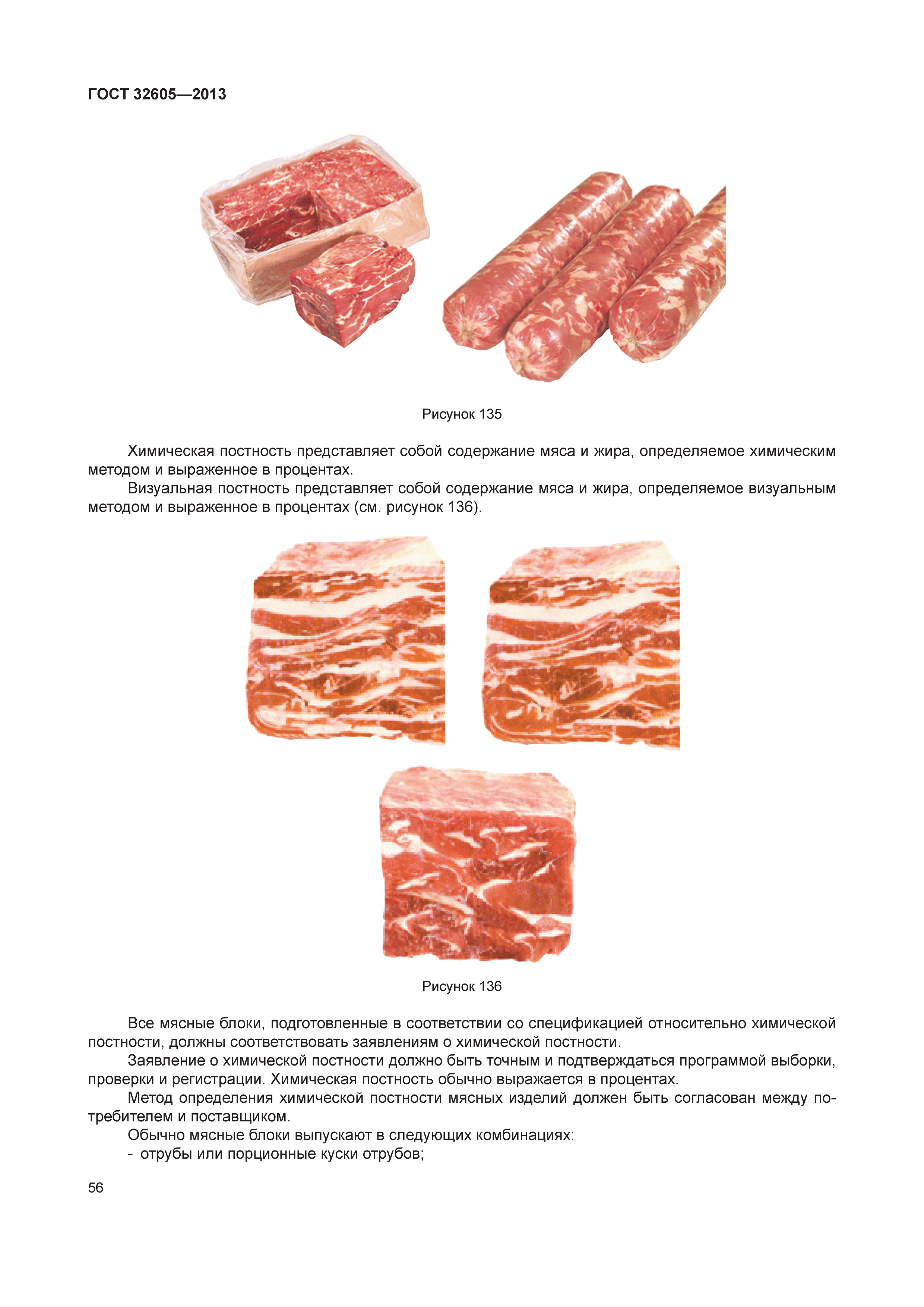 ГОСТ 32605—2013

Рисунок 135

Химическая постность представляет собой содержание мяса и жира, определяемое химическим методом и выраженное в процентах.

Визуальная постность представляет собой содержание мяса и жира, определяемое визуальным методом и выраженное в процентах (см. рисунок 136).

Рисунок 136

Все мясные блоки, подготовленные в соответствии со спецификацией относительно химической постности, должны соответствовать заявлениям о химической постности.

Заявление о химической постности должно быть точным и подтверждаться программой выборки, проверки и регистрации. Химическая постность обычно выражается в процентах.

Метод определения химической постности мясных изделий должен быть согласован между потребителем и поставщиком.

Обычно мясные блоки выпускают в следующих комбинациях:

- отрубы или порционные куски отрубов;

56